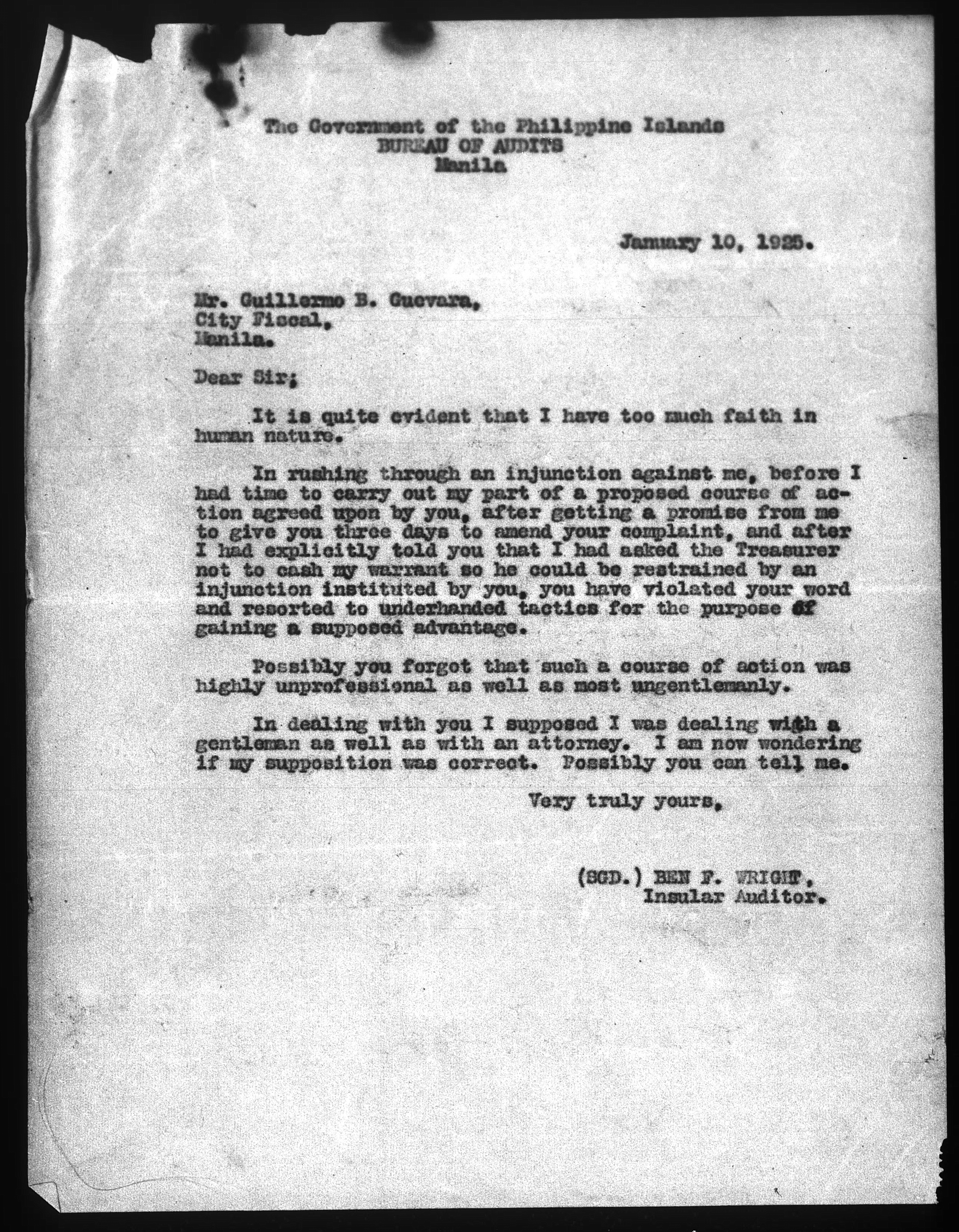 The Government of the Philippine Islands
BUREAU OF AUDITS
Manila

January 10, 1925.

Mr. Guillermo B. Guevara,
City Fiscal,
Manila.

Dear Sir;

It is quite evident that I have too much faith in human nature.

In rushing through an injunction against me, before I had time to carry out my part of a proposed course of action agreed upon by you, after getting a promise from me to give you three days to amend your complaint, and after I had explicitly told you that I had asked the Treasurer not to cash my warrant so he could be restrained by an injunction instituted by you, you have violated your word and resorted to underhanded tactics for the purpose of gaining a supposed advantage.

Possibly you forgot that such a course of action was highly unprofessional as well as most ungentlemanly.

In dealing with you I supposed I was dealing with a gentleman as well as with an attorney. I am now wondering if my supposition was correct. Possibly you can tell me.

Very truly yours,

(SGD.) BEN F. WRIGHT,
Insular Auditor.